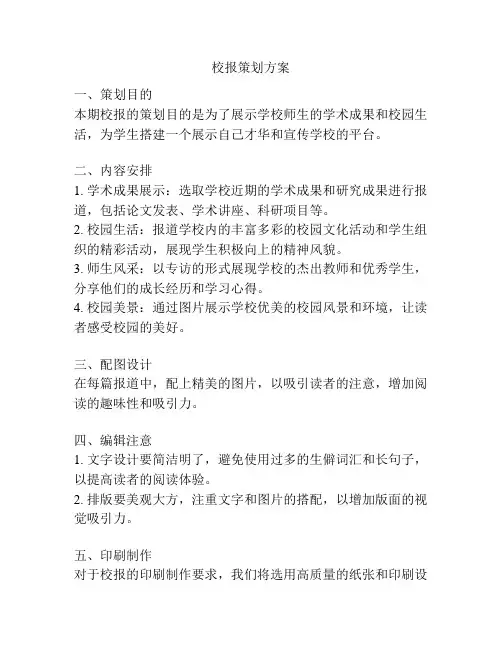 校报策划方案

一、策划目的
本期校报的策划目的是为了展示学校师生的学术成果和校园生活，为学生搭建一个展示自己才华和宣传学校的平台。

二、内容安排
1. 学术成果展示：选取学校近期的学术成果和研究成果进行报道，包括论文发表、学术讲座、科研项目等。
2. 校园生活：报道学校内的丰富多彩的校园文化活动和学生组织的精彩活动，展现学生积极向上的精神风貌。
3. 师生风采：以专访的形式展现学校的杰出教师和优秀学生，分享他们的成长经历和学习心得。
4. 校园美景：通过图片展示学校优美的校园风景和环境，让读者感受校园的美好。

三、配图设计
在每篇报道中，配上精美的图片，以吸引读者的注意，增加阅读的趣味性和吸引力。

四、编辑注意
1. 文字设计要简洁明了，避免使用过多的生僻词汇和长句子，以提高读者的阅读体验。
2. 排版要美观大方，注重文字和图片的搭配，以增加版面的视觉吸引力。

五、印刷制作
对于校报的印刷制作要求，我们将选用高质量的纸张和印刷设